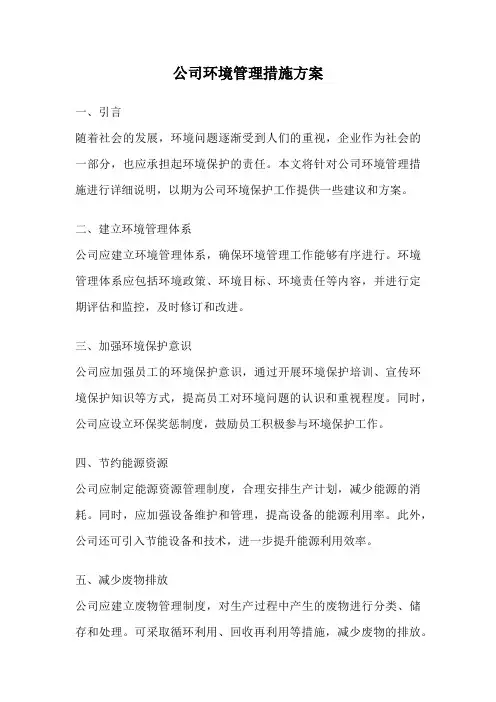 公司环境管理措施方案

一、引言

随着社会的发展，环境问题逐渐受到人们的重视，企业作为社会的一部分，也应承担起环境保护的责任。本文将针对公司环境管理措施进行详细说明，以期为公司环境保护工作提供一些建议和方案。

二、建立环境管理体系

公司应建立环境管理体系，确保环境管理工作能够有序进行。环境管理体系应包括环境政策、环境目标、环境责任等内容，并进行定期评估和监控，及时修订和改进。

三、加强环境保护意识

公司应加强员工的环境保护意识，通过开展环境保护培训、宣传环境保护知识等方式，提高员工对环境问题的认识和重视程度。同时，公司应设立环保奖惩制度，鼓励员工积极参与环境保护工作。

四、节约能源资源

公司应制定能源资源管理制度，合理安排生产计划，减少能源的消耗。同时，应加强设备维护和管理，提高设备的能源利用率。此外，公司还可引入节能设备和技术，进一步提升能源利用效率。

五、减少废物排放

公司应建立废物管理制度，对生产过程中产生的废物进行分类、储存和处理。可采取循环利用、回收再利用等措施，减少废物的排放。